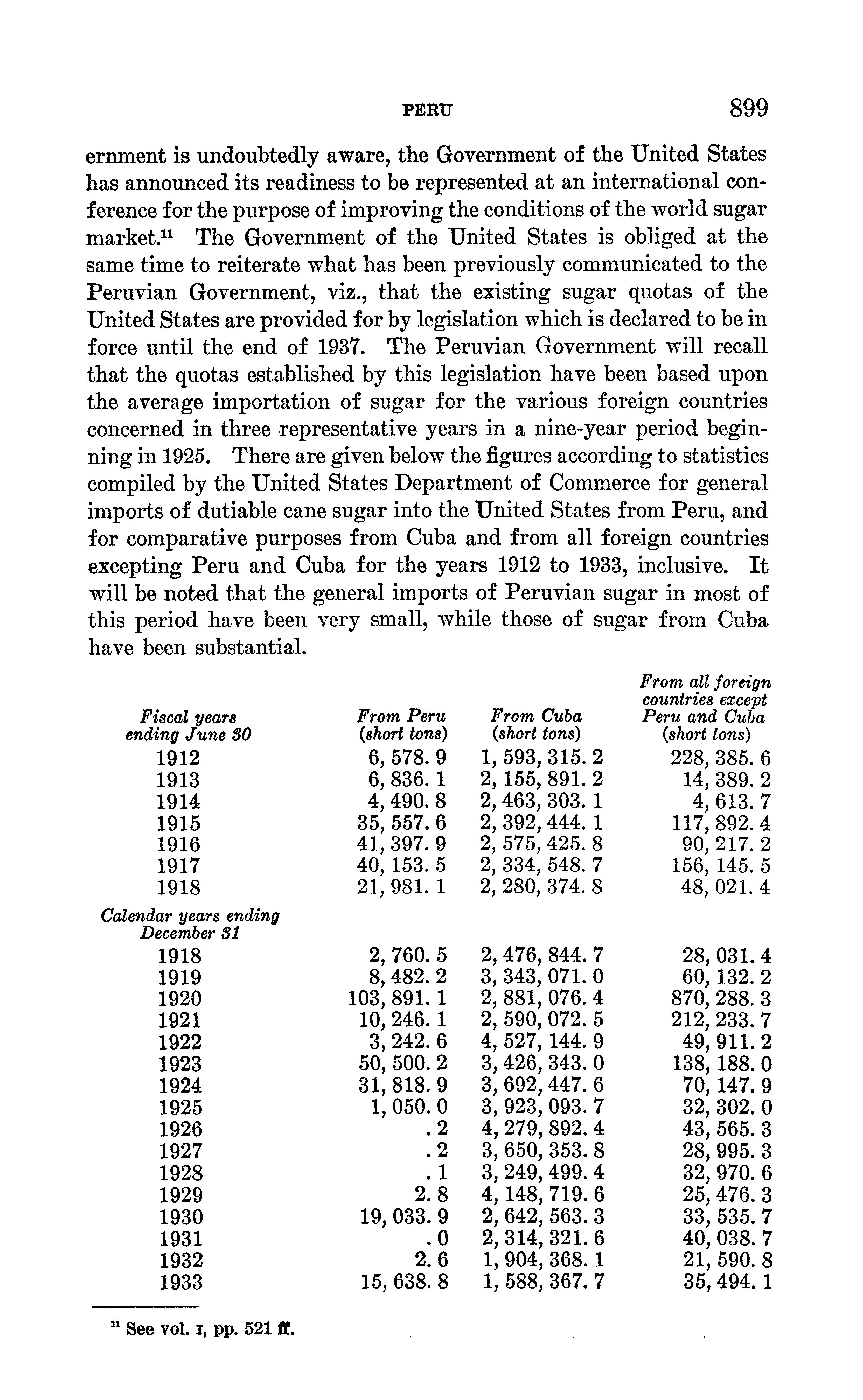 PERU 899

ernment is undoubtedly aware, the Government of the United States has announced its readiness to be represented at an international conference for the purpose of improving the conditions of the world sugar market.$^{11}$ The Government of the United States is obliged at the same time to reiterate what has been previously communicated to the Peruvian Government, viz., that the existing sugar quotas of the United States are provided for by legislation which is declared to be in force until the end of 1937. The Peruvian Government will recall that the quotas established by this legislation have been based upon the average importation of sugar for the various foreign countries concerned in three representative years in a nine-year period beginning in 1925. There are given below the figures according to statistics compiled by the United States Department of Commerce for general imports of dutiable cane sugar into the United States from Peru, and for comparative purposes from Cuba and from all foreign countries excepting Peru and Cuba for the years 1912 to 1933, inclusive. It will be noted that the general imports of Peruvian sugar in most of this period have been very small, while those of sugar from Cuba have been substantial.

| Fiscal years ending June 30 | From Peru (short tons) | From Cuba (short tons) | From all foreign countries except Peru and Cuba (short tons) |
|---|---|---|---|
| 1912 | 6, 578. 9 | 1, 593, 315. 2 | 228, 385. 6 |
| 1913 | 6, 836. 1 | 2, 155, 891. 2 | 14, 389. 2 |
| 1914 | 4, 490. 8 | 2, 463, 303. 1 | 4, 613. 7 |
| 1915 | 35, 557. 6 | 2, 392, 444. 1 | 117, 892. 4 |
| 1916 | 41, 397. 9 | 2, 575, 425. 8 | 90, 217. 2 |
| 1917 | 40, 153. 5 | 2, 334, 548. 7 | 156, 145. 5 |
| 1918 | 21, 981. 1 | 2, 280, 374. 8 | 48, 021. 4 |
| Calendar years ending December 31 | | | |
| 1918 | 2, 760. 5 | 2, 476, 844. 7 | 28, 031. 4 |
| 1919 | 8, 482. 2 | 3, 343, 071. 0 | 60, 132. 2 |
| 1920 | 103, 891. 1 | 2, 881, 076. 4 | 870, 288. 3 |
| 1921 | 10, 246. 1 | 2, 590, 072. 5 | 212, 233. 7 |
| 1922 | 3, 242. 6 | 4, 527, 144. 9 | 49, 911. 2 |
| 1923 | 50, 500. 2 | 3, 426, 343. 0 | 138, 188. 0 |
| 1924 | 31, 818. 9 | 3, 692, 447. 6 | 70, 147. 9 |
| 1925 | 1, 050. 0 | 3, 923, 093. 7 | 32, 302. 0 |
| 1926 | . 2 | 4, 279, 892. 4 | 43, 565. 3 |
| 1927 | . 2 | 3, 650, 353. 8 | 28, 995. 3 |
| 1928 | . 1 | 3, 249, 499. 4 | 32, 970. 6 |
| 1929 | 2. 8 | 4, 148, 719. 6 | 25, 476. 3 |
| 1930 | 19, 033. 9 | 2, 642, 563. 3 | 33, 535. 7 |
| 1931 | . 0 | 2, 314, 321. 6 | 40, 038. 7 |
| 1932 | 2. 6 | 1, 904, 368. 1 | 21, 590. 8 |
| 1933 | 15, 638. 8 | 1, 588, 367. 7 | 35, 494. 1 |

$^{11}$ See vol. I, pp. 521 ff.